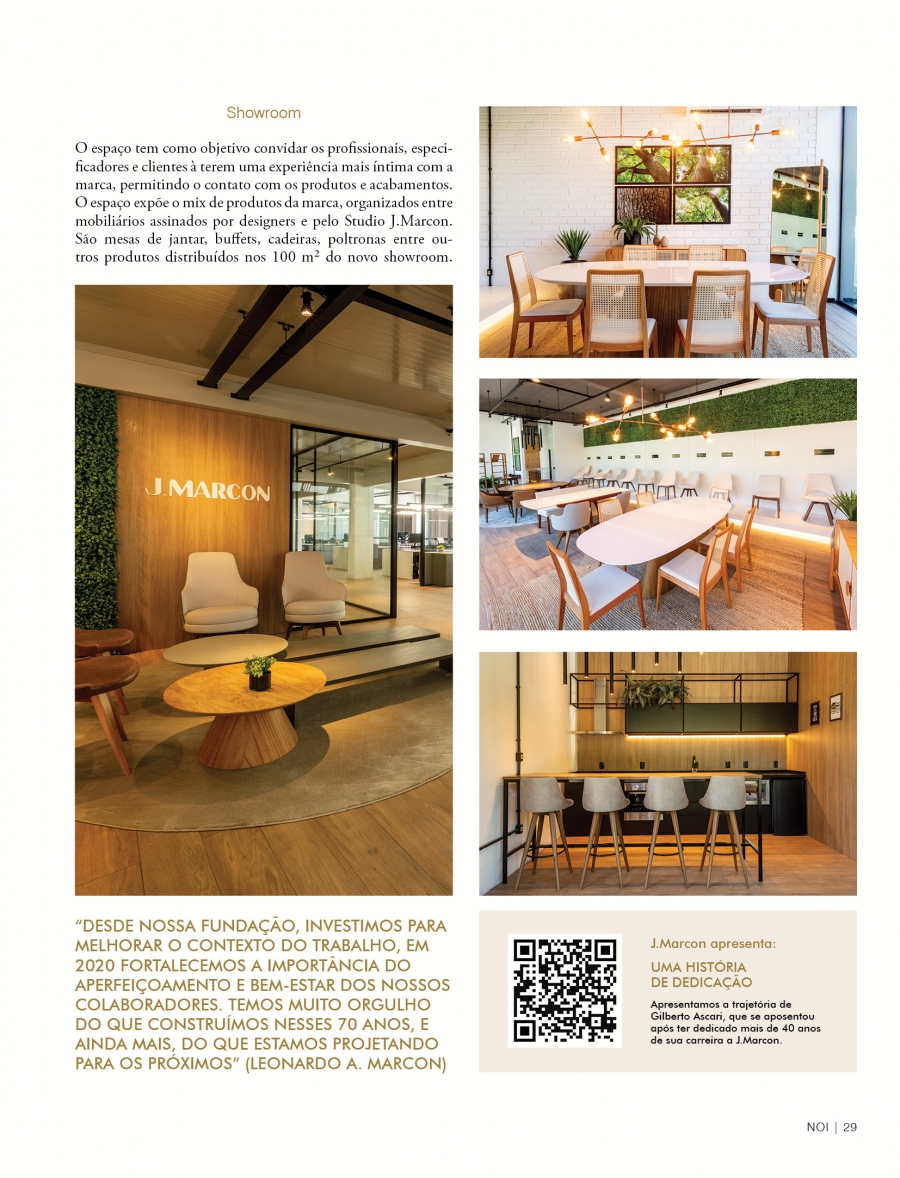 Showroom

O espaço tem como objetivo convidar os profissionais, especificadores e clientes à terem uma experiência mais íntima com a marca, permitindo o contato com os produtos e acabamentos. O espaço expõe o mix de produtos da marca, organizados entre mobiliários assinados por designers e pelo Studio J.Marcon. São mesas de jantar, buffets, cadeiras, poltronas entre outros produtos distribuídos nos 100 m² do novo showroom.

J.MARCON

"DESDE NOSSA FUNDAÇÃO, INVESTIMOS PARA MELHORAR O CONTEXTO DO TRABALHO, EM 2020 FORTALECEMOS A IMPORTÂNCIA DO APERFEIÇOAMENTO E BEM-ESTAR DOS NOSSOS COLABORADORES. TEMOS MUITO ORGULHO DO QUE CONSTRUÍMOS NESSES 70 ANOS, E AINDA MAIS, DO QUE ESTAMOS PROJETANDO PARA OS PRÓXIMOS" (LEONARDO A. MARCON)

J.Marcon apresenta:

UMA HISTÓRIA DE DEDICAÇÃO

Apresentamos a trajetória de Gilberto Ascari, que se aposentou após ter dedicado mais de 40 anos de sua carreira a J.Marcon.

NOI | 29